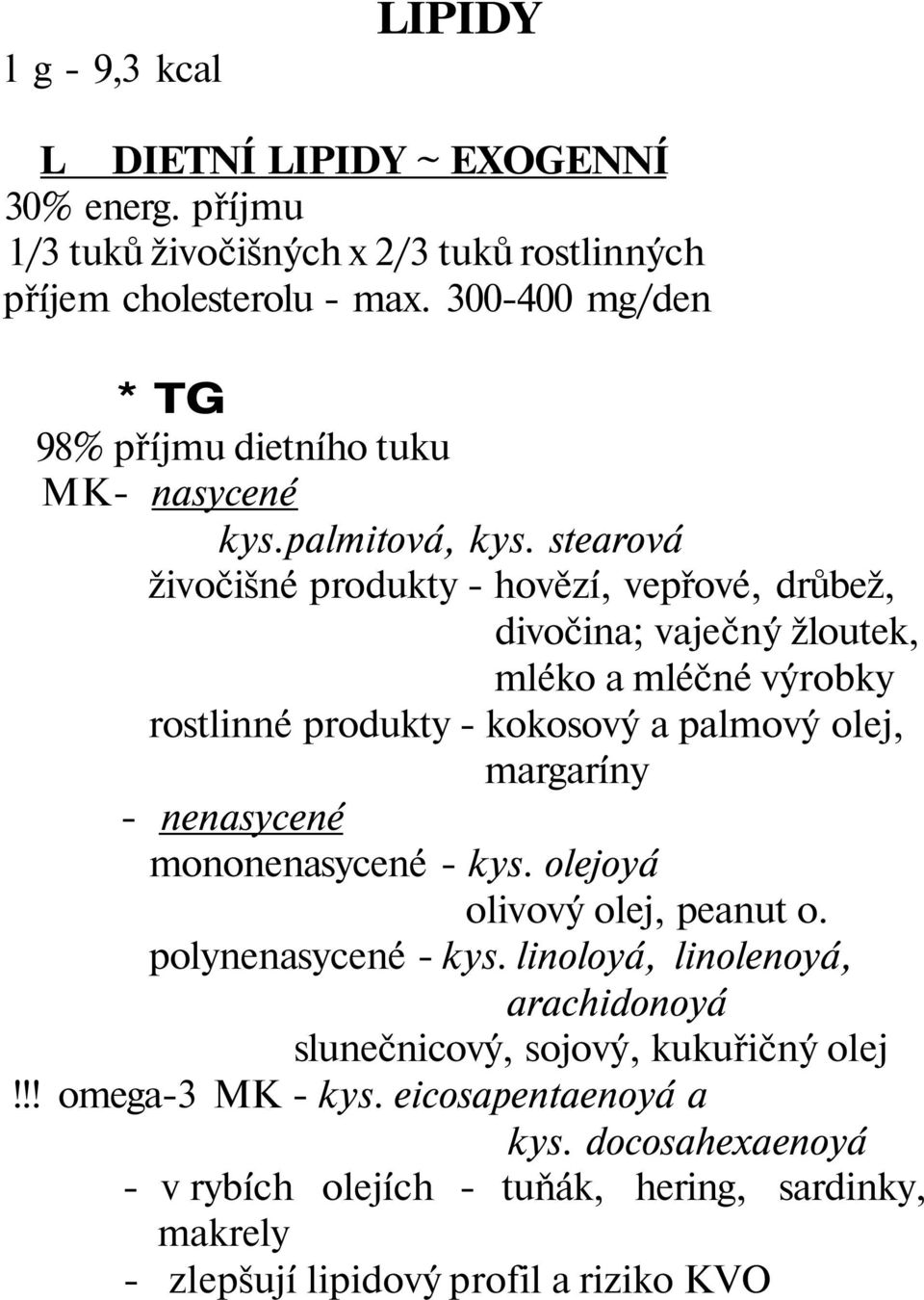 LIPIDY

1 g - 9,3 kcal

L DIETNÍ LIPIDY ~ EXOGENNÍ
30% energ. příjmu
1/3 tuků živočišných x 2/3 tuků rostlinných
příjem cholesterolu - max. 300-400 mg/den

* TG
98% příjmu dietního tuku
MK- nasycené
kys.palmitová, kys. stearová
živočišné produkty - hovězí, vepřové, drůbež, divočina; vaječný žloutek, mléko a mléčné výrobky
rostlinné produkty - kokosový a palmový olej, margaríny
- nenasycené
mononenasycené - kys. olejoyá
olivový olej, peanut o.
polynenasycené - kys. linoloyá, linolenoyá, arachidonoyá
slunečnicový, sojový, kukuřičný olej
!!! omega-3 MK - kys. eicosapentaenoyá a kys. docosahexaenoyá
- v rybích olejích - tuňák, hering, sardinky, makrely
- zlepšují lipidový profil a riziko KVO